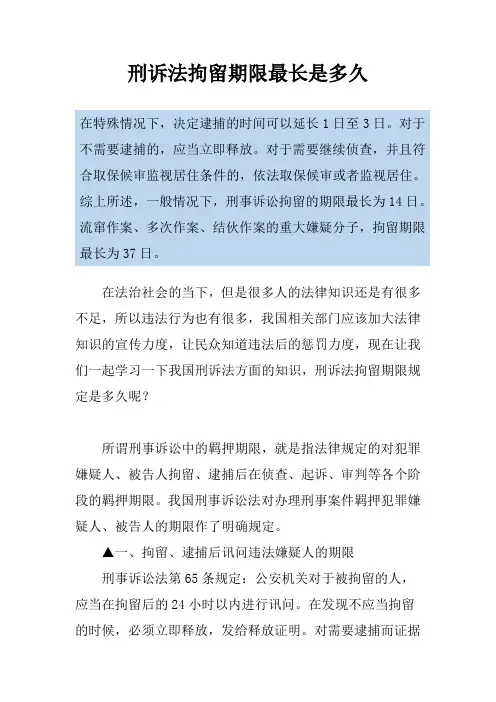 刑诉法拘留期限最长是多久

在特殊情况下，决定逮捕的时间可以延长 1 日至 3 日。对于不需要逮捕的，应当立即释放。对于需要继续侦查，并且符合取保候审监视居住条件的，依法取保候审或者监视居住。综上所述，一般情况下，刑事诉讼拘留的期限最长为 14 日。流窜作案、多次作案、结伙作案的重大嫌疑分子，拘留期限最长为 37 日。

在法治社会的当下，但是很多人的法律知识还是有很多不足，所以违法行为也有很多，我国相关部门应该加大法律知识的宣传力度，让民众知道违法后的惩罚力度，现在让我们一起学习一下我国刑诉法方面的知识，刑诉法拘留期限规定是多久呢？

所谓刑事诉讼中的羁押期限，就是指法律规定的对犯罪嫌疑人、被告人拘留、逮捕后在侦查、起诉、审判等各个阶段的羁押期限。我国刑事诉讼法对办理刑事案件羁押犯罪嫌疑人、被告人的期限作了明确规定。

▲一、拘留、逮捕后讯问违法嫌疑人的期限

刑事诉讼法第 65 条规定：公安机关对于被拘留的人，应当在拘留后的 24 小时以内进行讯问。在发现不应当拘留的时候，必须立即释放，发给释放证明。对需要逮捕而证据